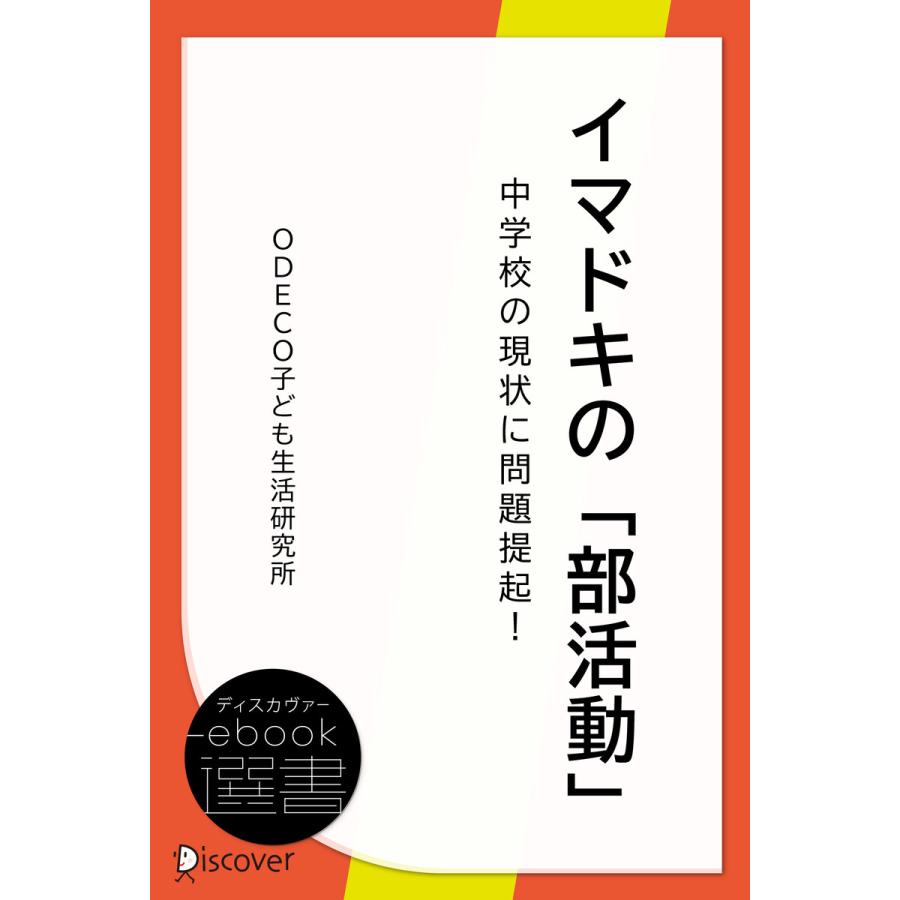 イマドキの「部活動」

中学校の現状に問題提起!

ODECO子ども生活研究所

ディスカヴァー
ebook
選書

Discover